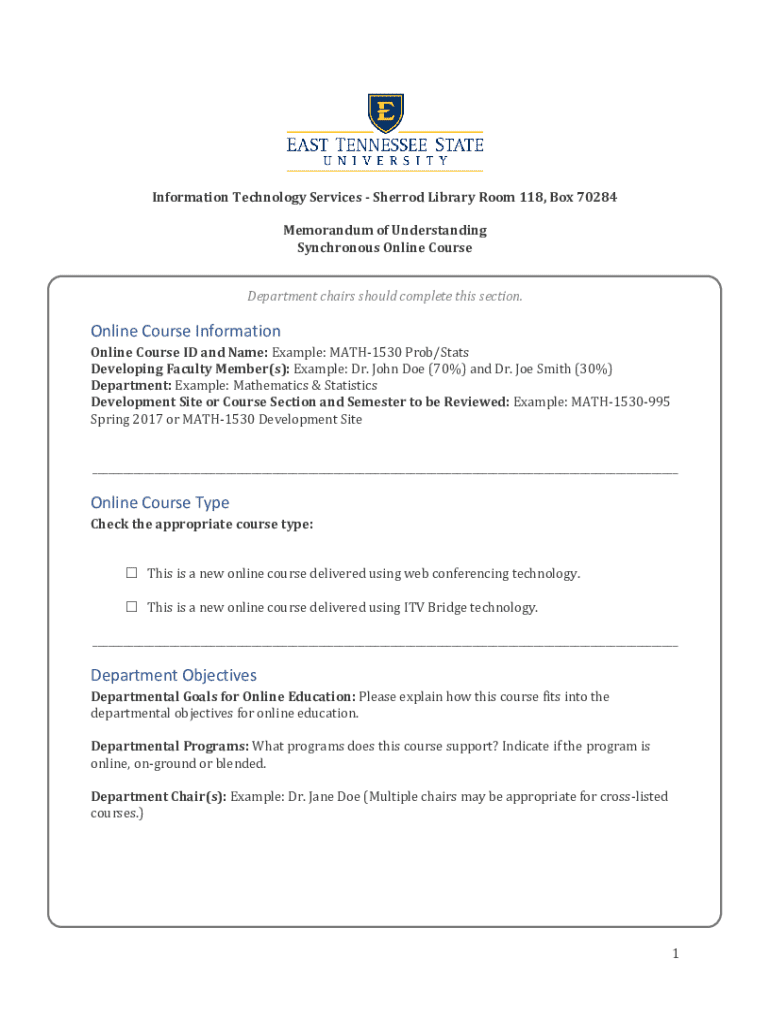 E

EAST TENNESSEE STATE
UNIVERSITY

Information Technology Services - Sherrod Library Room 118, Box 70284

Memorandum of Understanding
Synchronous Online Course

Department chairs should complete this section.

Online Course Information

Online Course ID and Name: Example: MATH-1530 Prob/Stats
Developing Faculty Member(s): Example: Dr. John Doe (70%) and Dr. Joe Smith (30%)
Department: Example: Mathematics & Statistics
Development Site or Course Section and Semester to be Reviewed: Example: MATH-1530-995 Spring 2017 or MATH-1530 Development Site

Online Course Type

Check the appropriate course type:

☐ This is a new online course delivered using web conferencing technology.

☐ This is a new online course delivered using ITV Bridge technology.

Department Objectives

Departmental Goals for Online Education: Please explain how this course fits into the departmental objectives for online education.

Departmental Programs: What programs does this course support? Indicate if the program is online, on-ground or blended.

Department Chair(s): Example: Dr. Jane Doe (Multiple chairs may be appropriate for cross-listed courses.)

1